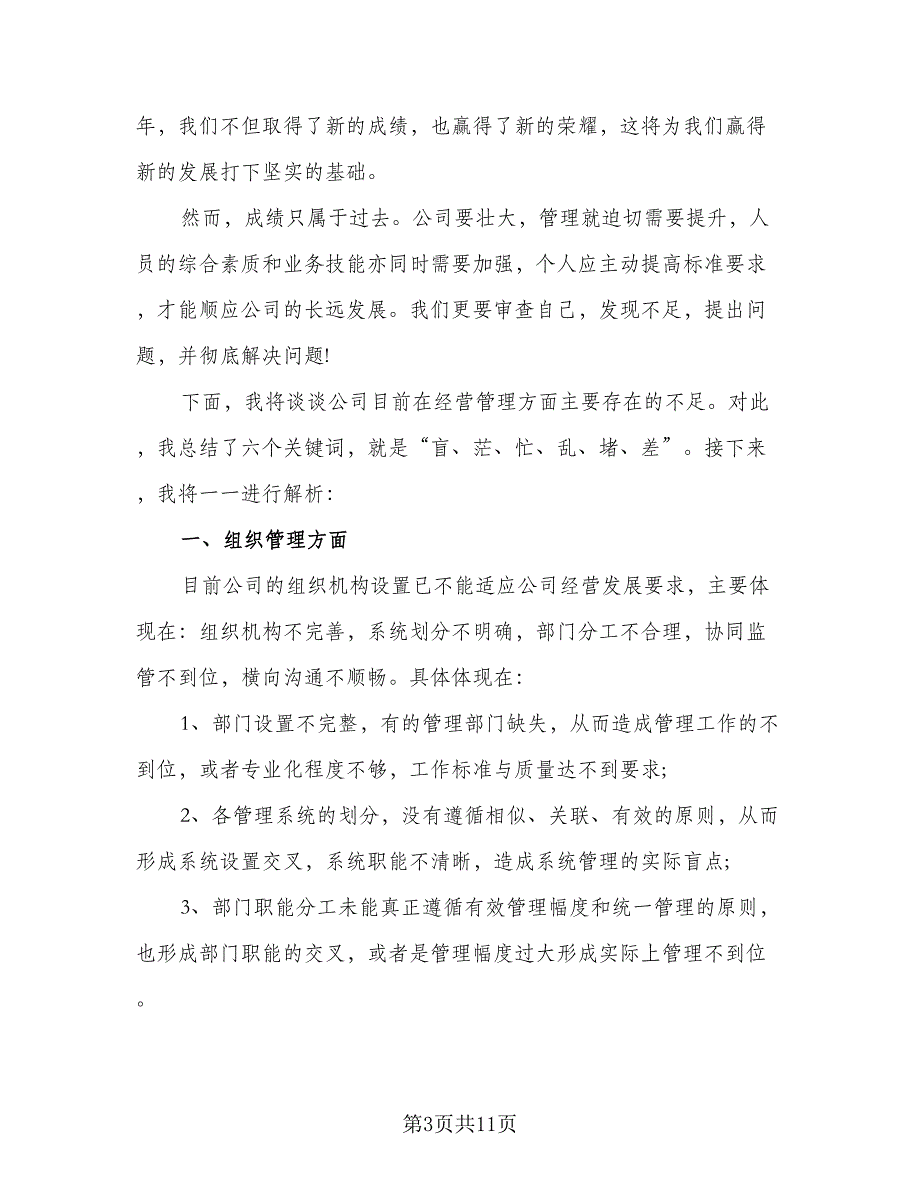 年，我们不但取得了新的成绩，也赢得了新的荣耀，这将为我们赢得新的发展打下坚实的基础。

然而，成绩只属于过去。公司要壮大，管理就迫切需要提升，人员的综合素质和业务技能亦同时需要加强，个人应主动提高标准要求，才能顺应公司的长远发展。我们更要审查自己，发现不足，提出问题，并彻底解决问题!

下面，我将谈谈公司目前在经营管理方面主要存在的不足。对此，我总结了六个关键词，就是“盲、茫、忙、乱、堵、差”。接下来，我将一一进行解析:

一、组织管理方面

目前公司的组织机构设置已不能适应公司经营发展要求，主要体现在：组织机构不完善，系统划分不明确，部门分工不合理，协同监管不到位，横向沟通不顺畅。具体体现在:

1、部门设置不完整，有的管理部门缺失，从而造成管理工作的不到位，或者专业化程度不够，工作标准与质量达不到要求;

2、各管理系统的划分，没有遵循相似、关联、有效的原则，从而形成系统设置交叉，系统职能不清晰，造成系统管理的实际盲点;

3、部门职能分工未能真正遵循有效管理幅度和统一管理的原则，也形成部门职能的交叉，或者是管理幅度过大形成实际上管理不到位。

第3页共11页